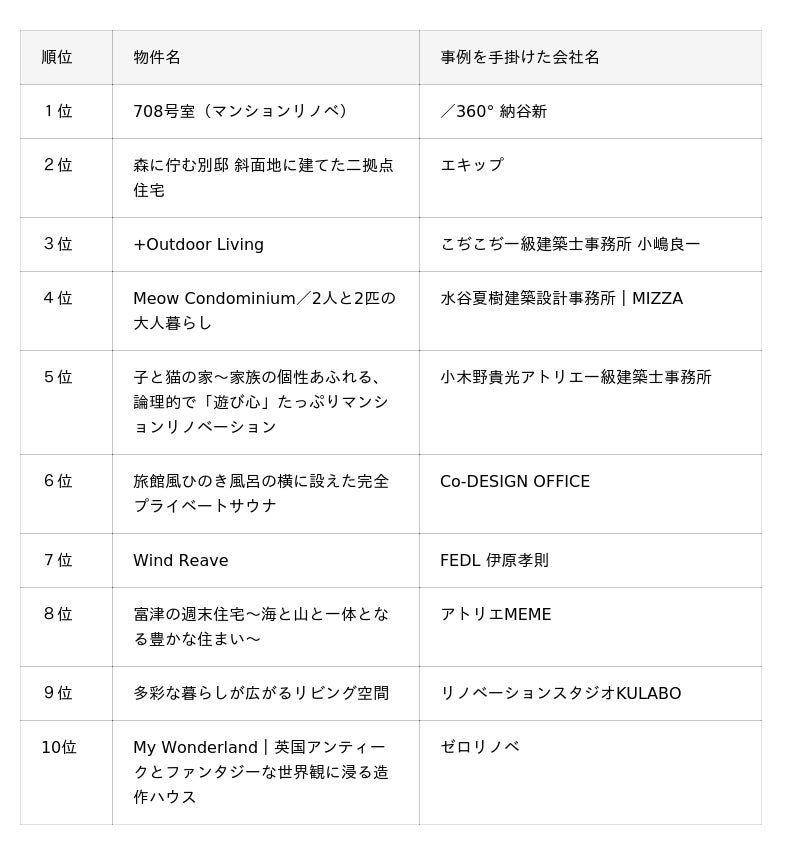 | 順位 | 物件名 | 事例を手掛けた会社名 |
|---|---|---|
| 1位 | 708号室（マンションリノベ） | ／360° 納谷新 |
| 2位 | 森に佇む別邸 斜面地に建てた二拠点住宅 | エキップ |
| 3位 | +Outdoor Living | こぢこぢ一級建築士事務所 小嶋良一 |
| 4位 | Meow Condominium／2人と2匹の大人暮らし | 水谷夏樹建築設計事務所｜MIZZA |
| 5位 | 子と猫の家〜家族の個性あふれる、論理的で「遊び心」たっぷりマンションリノベーション | 小木野貴光アトリエ一級建築士事務所 |
| 6位 | 旅館風ひのき風呂の横に設えた完全プライベートサウナ | Co-DESIGN OFFICE |
| 7位 | Wind Reave | FEDL 伊原孝則 |
| 8位 | 富津の週末住宅〜海と山と一体となる豊かな住まい〜 | アトリエMEME |
| 9位 | 多彩な暮らしが広がるリビング空間 | リノベーションスタジオKULABO |
| 10位 | My Wonderland｜英国アンティークとファンタジーな世界観に浸る造作ハウス | ゼロリノベ |